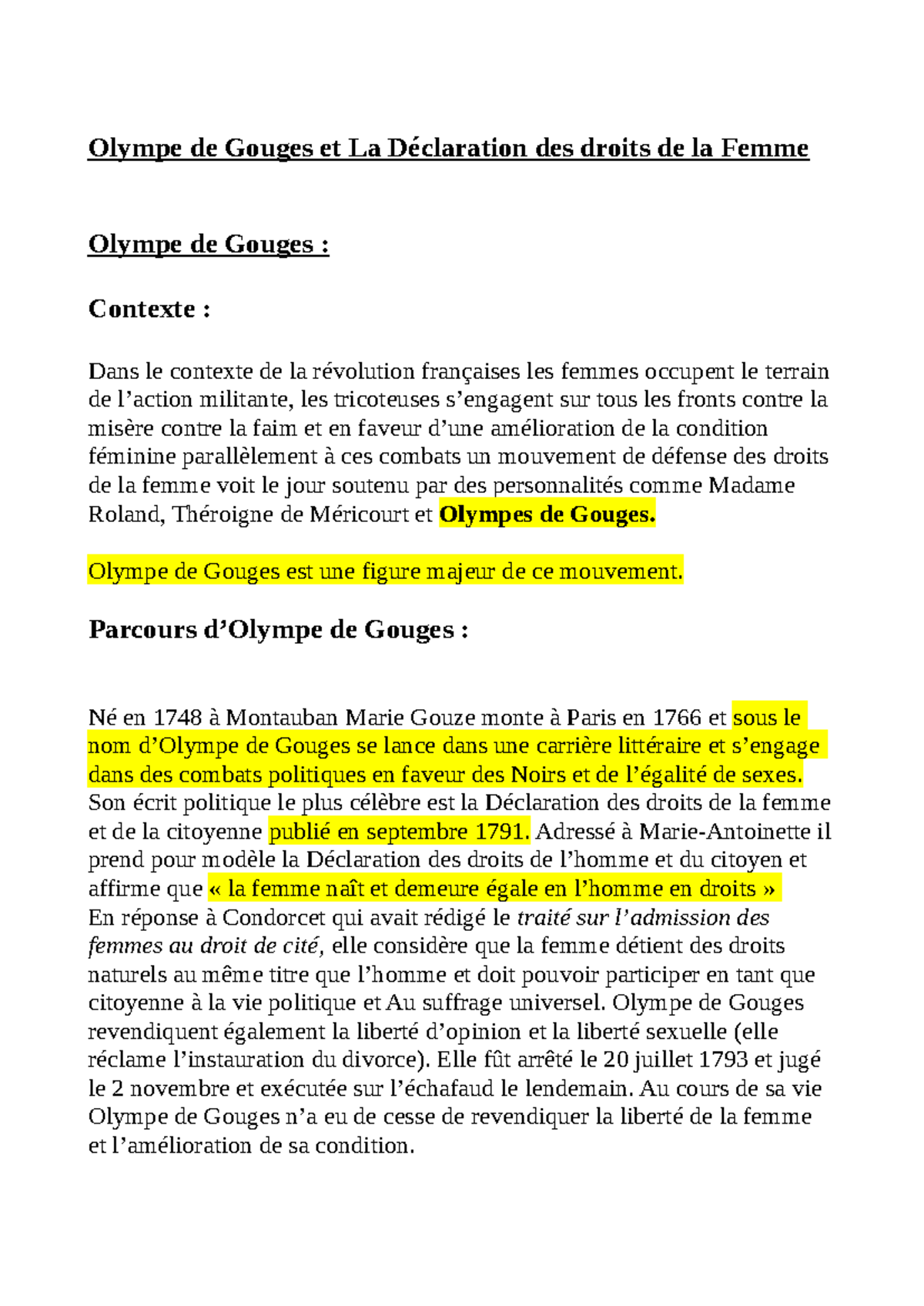 Olympe de Gouges et La Déclaration des droits de la Femme

Olympe de Gouges :

Contexte :

Dans le contexte de la révolution françaises les femmes occupent le terrain de l’action militante, les tricoteuses s’engagent sur tous les fronts contre la misère contre la faim et en faveur d’une amélioration de la condition féminine parallèlement à ces combats un mouvement de défense des droits de la femme voit le jour soutenu par des personnalités comme Madame Roland, Théroigne de Méricourt et Olympes de Gouges.

Olympe de Gouges est une figure majeur de ce mouvement.

Parcours d’Olympe de Gouges :

Né en 1748 à Montauban Marie Gouze monte à Paris en 1766 et sous le nom d’Olympe de Gouges se lance dans une carrière littéraire et s’engage dans des combats politiques en faveur des Noirs et de l’égalité de sexes. Son écrit politique le plus célèbre est la Déclaration des droits de la femme et de la citoyenne publié en septembre 1791. Adressé à Marie-Antoinette il prend pour modèle la Déclaration des droits de l’homme et du citoyen et affirme que « la femme naît et demeure égale en l’homme en droits »
En réponse à Condorcet qui avait rédigé le traité sur l’admission des femmes au droit de cité, elle considère que la femme détient des droits naturels au même titre que l’homme et doit pouvoir participer en tant que citoyenne à la vie politique et Au suffrage universel. Olympe de Gouges revendiquent également la liberté d’opinion et la liberté sexuelle (elle réclame l’instauration du divorce). Elle fût arrêté le 20 juillet 1793 et jugé le 2 novembre et exécutée sur l’échafaud le lendemain. Au cours de sa vie Olympe de Gouges n’a eu de cesse de revendiquer la liberté de la femme et l’amélioration de sa condition.